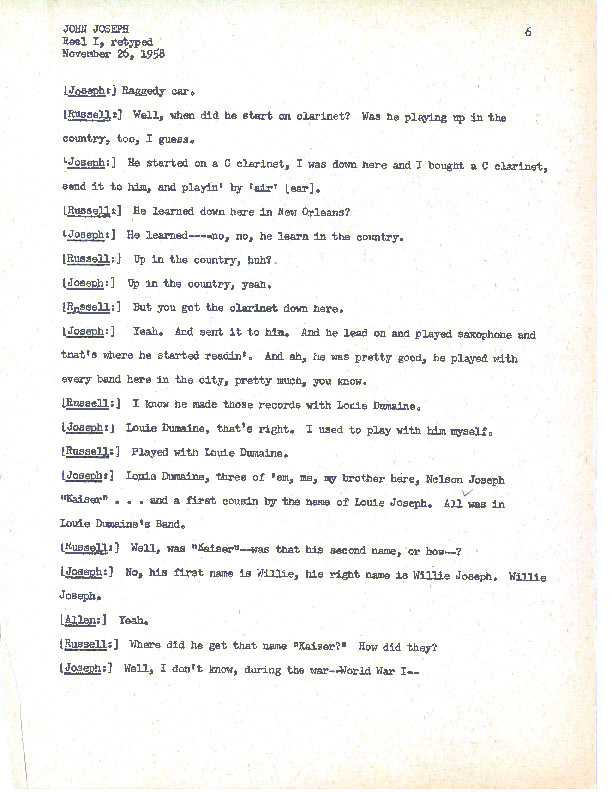 JOHN JOSEPH
Reel I, retyped
November 26, 1958

6

[Joseph:] Raggedy car.

[Russell:] Well, when did he start on clarinet? Was he playing up in the country, too, I guess.

[Joseph:] He started on a C clarinet, I was down here and I bought a C clarinet, send it to him, and playin' by 'air' [ear].

[Russell:] He learned down here in New Orleans?

[Joseph:] He learned----no, no, he learn in the country.

[Russell:] Up in the country, huh?

[Joseph:] Up in the country, yeah.

[Russell:] But you got the clarinet down here.

[Joseph:] Yeah. And sent it to him. And he lead on and played saxophone and that's where he started readin'. And ah, he was pretty good, he played with every band here in the city, pretty much, you know.

[Russell:] I know he made those records with Louie Dumaine.

[Joseph:] Louie Dumaine, that's right. I used to play with him myself.

[Russell:] Played with Louie Dumaine.

[Joseph:] Louie Dumaine, three of 'em, me, my brother here, Nelson Joseph "Kaiser" . . . and a first cousin by the name of Louie Joseph. All was in Louie Dumaine's Band.

[Russell:] Well, was "Kaiser"--was that his second name, or how--?

[Joseph:] No, his first name is Willie, his right name is Willie Joseph. Willie Joseph.

[Allen:] Yeah.

[Russell:] Where did he get that name "Kaiser?" How did they?

[Joseph:] Well, I don't know, during the war--World War I--